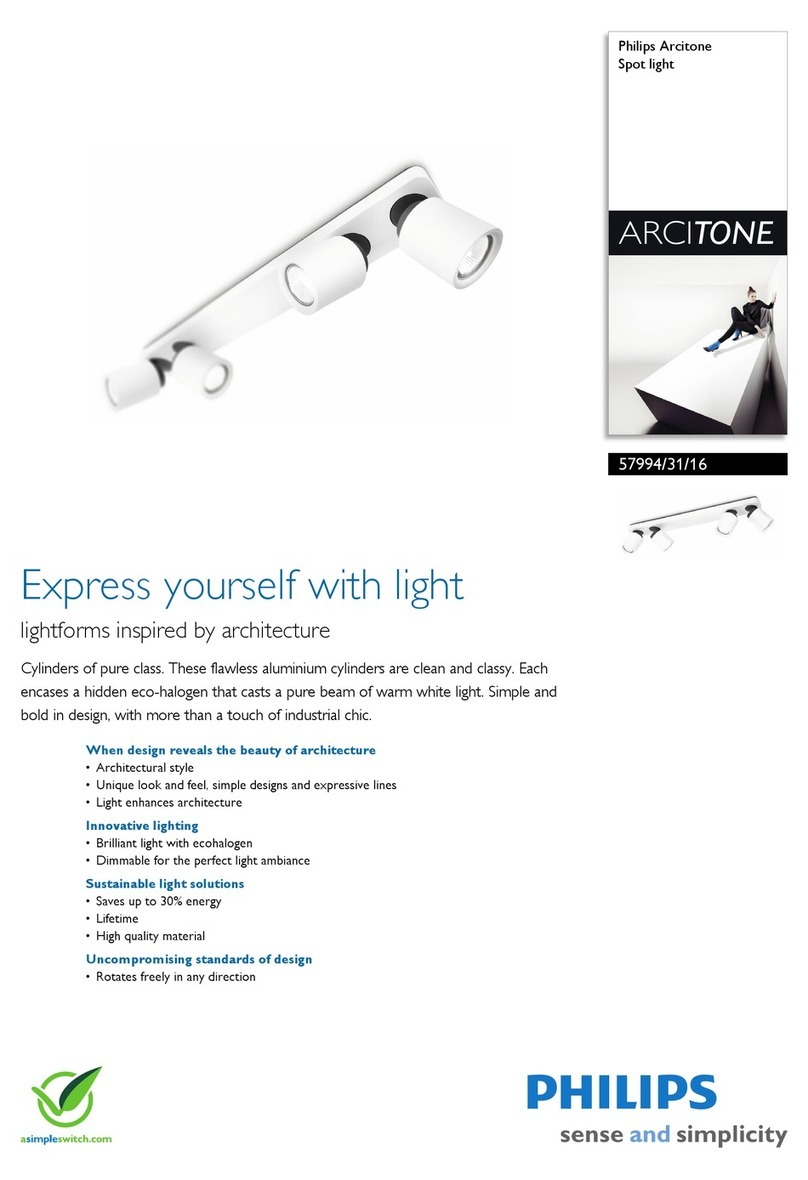 Philips Arcitone
Spot light

ARCITONE

57994/31/16

Express yourself with light

lightforms inspired by architecture

Cylinders of pure class. These flawless aluminium cylinders are clean and classy. Each encases a hidden eco-halogen that casts a pure beam of warm white light. Simple and bold in design, with more than a touch of industrial chic.

When design reveals the beauty of architecture
• Architectural style
• Unique look and feel, simple designs and expressive lines
• Light enhances architecture

Innovative lighting
• Brilliant light with ecohalogen
• Dimmable for the perfect light ambiance

Sustainable light solutions
• Saves up to 30% energy
• Lifetime
• High quality material

Uncompromising standards of design
• Rotates freely in any direction

asimpleswitch.com

PHILIPS
sense and simplicity